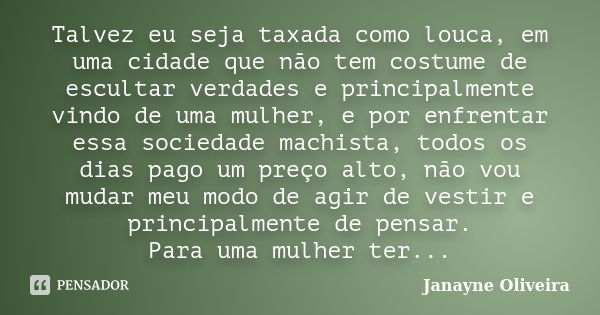 Talvez eu seja taxada como louca, em uma cidade que não tem costume de escultar verdades e principalmente vindo de uma mulher, e por enfrentar essa sociedade machista, todos os dias pago um preço alto, não vou mudar meu modo de agir de vestir e principalmente de pensar.
Para uma mulher ter...

PENSADOR

Janayne Oliveira